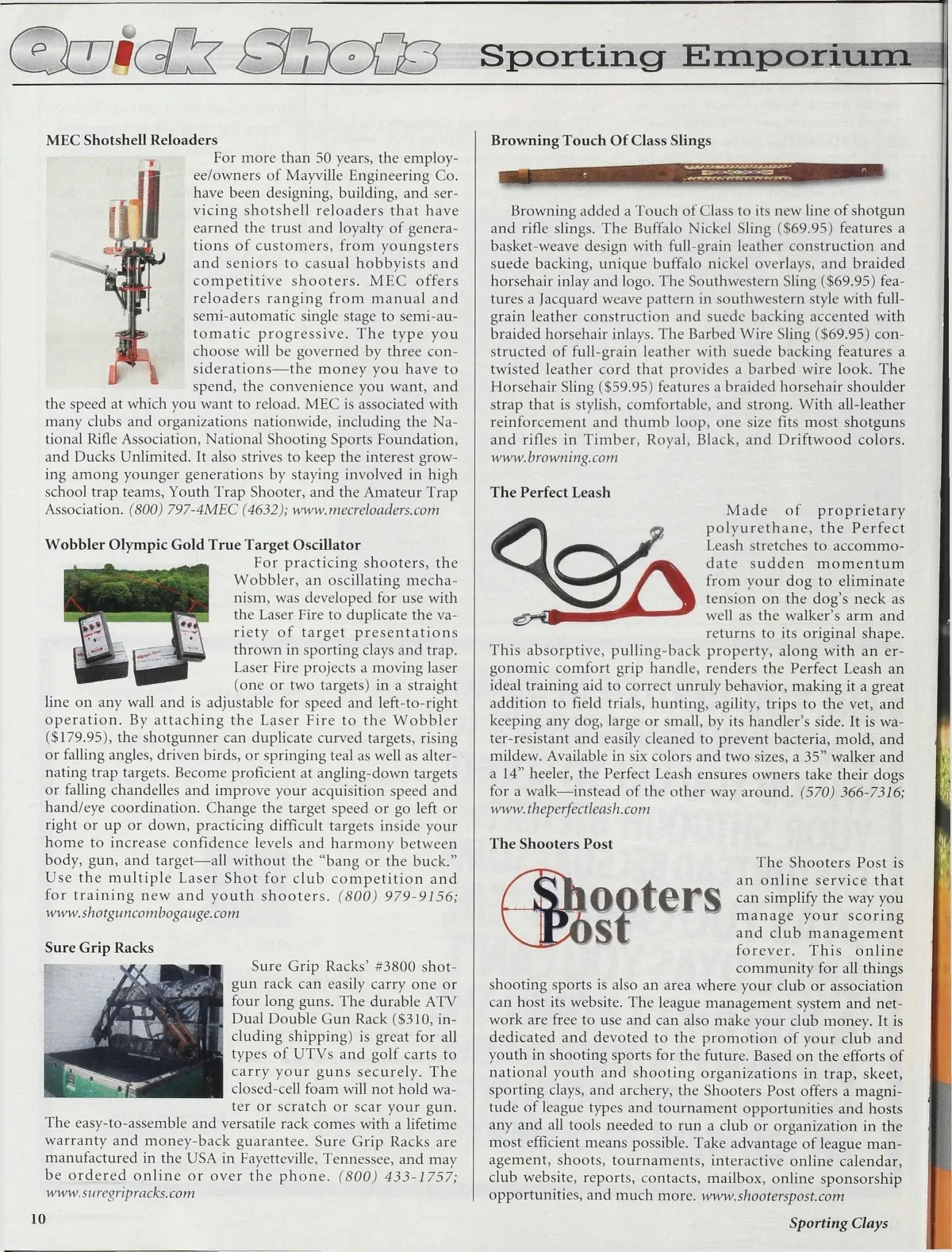 Quick Shots Sporting Emporium

MEC Shotshell Reloaders

For more than 50 years, the employee/owners of Mayville Engineering Co. have been designing, building, and servicing shotshell reloaders that have earned the trust and loyalty of generations of customers, from youngsters and seniors to casual hobbyists and competitive shooters. MEC offers reloaders ranging from manual and semi-automatic single stage to semi-automatic progressive. The type you choose will be governed by three considerations—the money you have to spend, the convenience you want, and the speed at which you want to reload. MEC is associated with many clubs and organizations nationwide, including the National Rifle Association, National Shooting Sports Foundation, and Ducks Unlimited. It also strives to keep the interest growing among younger generations by staying involved in high school trap teams, Youth Trap Shooter, and the Amateur Trap Association. (800) 797-4MEC (4632); www.mecreloaders.com

Wobbler Olympic Gold True Target Oscillator

For practicing shooters, the Wobbler, an oscillating mechanism, was developed for use with the Laser Fire to duplicate the variety of target presentations thrown in sporting clays and trap. Laser Fire projects a moving laser (one or two targets) in a straight line on any wall and is adjustable for speed and left-to-right operation. By attaching the Laser Fire to the Wobbler ($179.95), the shotgunner can duplicate curved targets, rising or falling angles, driven birds, or springing teal as well as alternating trap targets. Become proficient at angling-down targets or falling chandelles and improve your acquisition speed and hand/eye coordination. Change the target speed or go left or right or up or down, practicing difficult targets inside your home to increase confidence levels and harmony between body, gun, and target—all without the "bang or the buck." Use the multiple Laser Shot for club competition and for training new and youth shooters. (800) 979-9156; www.shotguncombogauge.com

Sure Grip Racks

Sure Grip Racks' #3800 shotgun rack can easily carry one or four long guns. The durable ATV Dual Double Gun Rack ($310, including shipping) is great for all types of UTVs and golf carts to carry your guns securely. The closed-cell foam will not hold water or scratch or scar your gun. The easy-to-assemble and versatile rack comes with a lifetime warranty and money-back guarantee. Sure Grip Racks are manufactured in the USA in Fayetteville, Tennessee, and may be ordered online or over the phone. (800) 433-1757; www.suregripracks.com

Browning Touch Of Class Slings

Browning added a Touch of Class to its new line of shotgun and rifle slings. The Buffalo Nickel Sling ($69.95) features a basket-weave design with full-grain leather construction and suede backing, unique buffalo nickel overlays, and braided horsehair inlay and logo. The Southwestern Sling ($69.95) features a Jacquard weave pattern in southwestern style with full-grain leather construction and suede backing accented with braided horsehair inlays. The Barbed Wire Sling ($69.95) constructed of full-grain leather with suede backing features a twisted leather cord that provides a barbed wire look. The Horsehair Sling ($59.95) features a braided horsehair shoulder strap that is stylish, comfortable, and strong. With all-leather reinforcement and thumb loop, one size fits most shotguns and rifles in Timber, Royal, Black, and Driftwood colors. www.browning.com

The Perfect Leash

Made of proprietary polyurethane, the Perfect Leash stretches to accommodate sudden momentum from your dog to eliminate tension on the dog's neck as well as the walker's arm and returns to its original shape. This absorptive, pulling-back property, along with an ergonomic comfort grip handle, renders the Perfect Leash an ideal training aid to correct unruly behavior, making it a great addition to field trials, hunting, agility, trips to the vet, and keeping any dog, large or small, by its handler's side. It is water-resistant and easily cleaned to prevent bacteria, mold, and mildew. Available in six colors and two sizes, a 35" walker and a 14" heeler, the Perfect Leash ensures owners take their dogs for a walk—instead of the other way around. (570) 366-7316; www.theperfectleash.com

The Shooters Post

Shooters Post

The Shooters Post is an online service that can simplify the way you manage your scoring and club management forever. This online community for all things shooting sports is also an area where your club or association can host its website. The league management system and network are free to use and can also make your club money. It is dedicated and devoted to the promotion of your club and youth in shooting sports for the future. Based on the efforts of national youth and shooting organizations in trap, skeet, sporting clays, and archery, the Shooters Post offers a magnitude of league types and tournament opportunities and hosts any and all tools needed to run a club or organization in the most efficient means possible. Take advantage of league management, shoots, tournaments, interactive online calendar, club website, reports, contacts, mailbox, online sponsorship opportunities, and much more. www.shooterspost.com

10

Sporting Clays